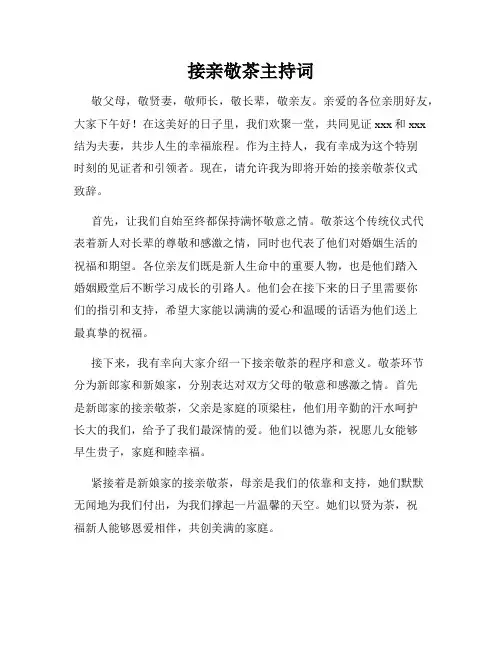 接亲敬茶主持词

敬父母，敬贤妻，敬师长，敬长辈，敬亲友。亲爱的各位亲朋好友，大家下午好！在这美好的日子里，我们欢聚一堂，共同见证 xxx 和 xxx 结为夫妻，共步人生的幸福旅程。作为主持人，我有幸成为这个特别时刻的见证者和引领者。现在，请允许我为即将开始的接亲敬茶仪式致辞。

首先，让我们自始至终都保持满怀敬意之情。敬茶这个传统仪式代表着新人对长辈的尊敬和感激之情，同时也代表了他们对婚姻生活的祝福和期望。各位亲友们既是新人生命中的重要人物，也是他们踏入婚姻殿堂后不断学习成长的引路人。他们会在接下来的日子里需要你们的指引和支持，希望大家能以满满的爱心和温暖的话语为他们送上最真挚的祝福。

接下来，我有幸向大家介绍一下接亲敬茶的程序和意义。敬茶环节分为新郎家和新娘家，分别表达对双方父母的敬意和感激之情。首先是新郎家的接亲敬茶，父亲是家庭的顶梁柱，他们用辛勤的汗水呵护长大的我们，给予了我们最深情的爱。他们以德为茶，祝愿儿女能够早生贵子，家庭和睦幸福。

紧接着是新娘家的接亲敬茶，母亲是我们的依靠和支持，她们默默无闻地为我们付出，为我们撑起一片温馨的天空。她们以贤为茶，祝福新人能够恩爱相伴，共创美满的家庭。